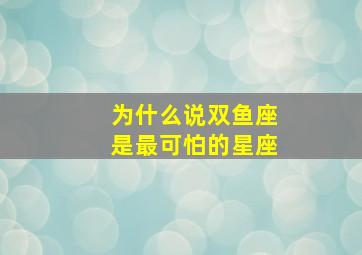 为什么说双鱼座
是最可怕的星座